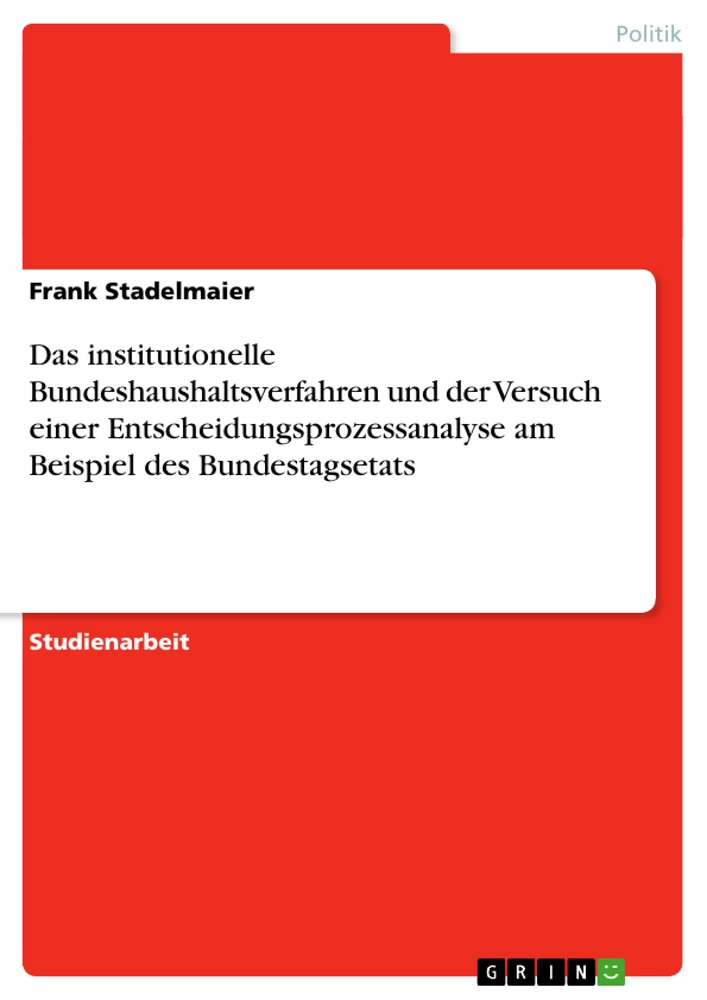 Politik

Frank Stadelmaier

Das institutionelle Bundeshaushaltsverfahren und der Versuch einer Entscheidungsprozessanalyse am Beispiel des Bundestagsetats

Studienarbeit

GRIN